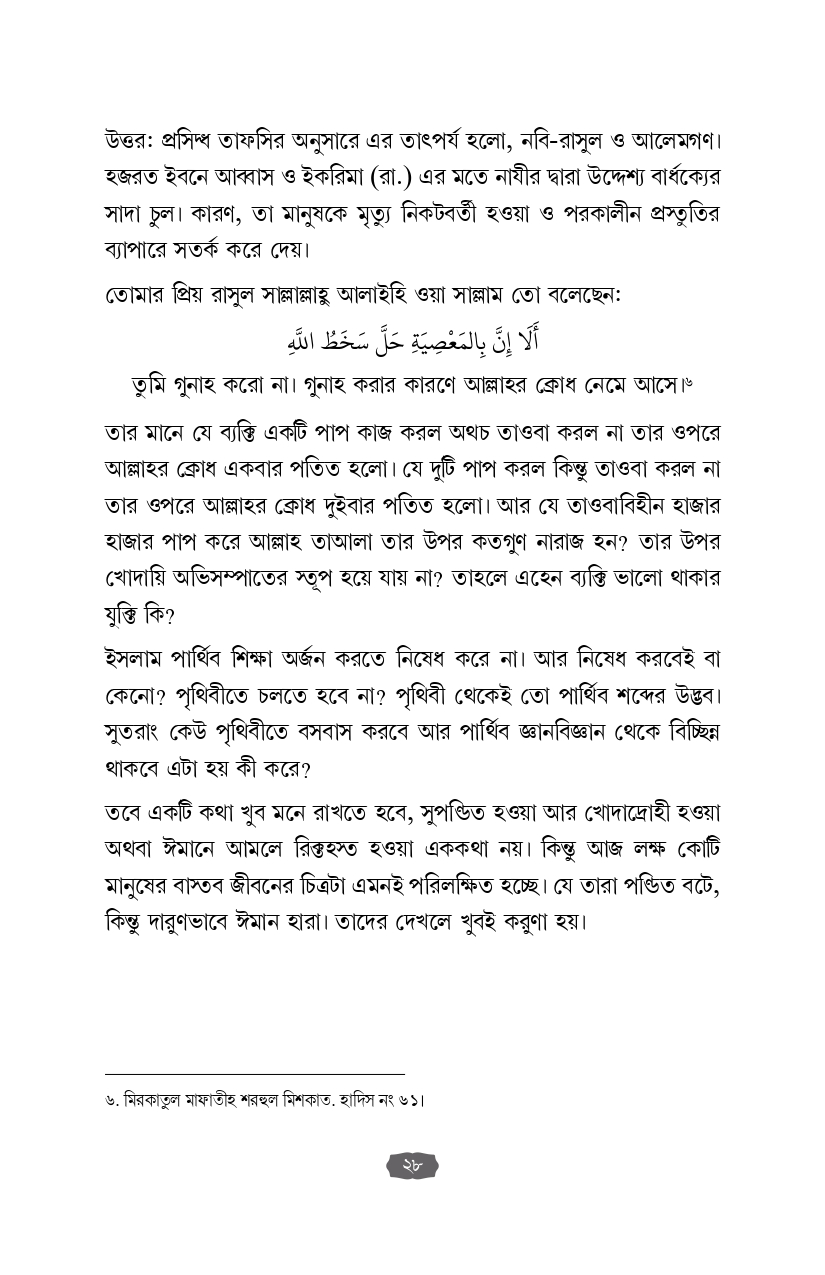 উত্তর: প্রসিদ্ধ তাফসির অনুসারে এর তাৎপর্য হলো, নবি-রাসুল ও আলেমগণ। হজরত ইবনে আব্বাস ও ইকরিমা (রা.) এর মতে নাযীর দ্বারা উদ্দেশ্য বার্ধক্যের সাদা চুল। কারণ, তা মানুষকে মৃত্যু নিকটবর্তী হওয়া ও পরকালীন প্রস্তুতির ব্যাপারে সতর্ক করে দেয়।

তোমার প্রিয় রাসুল সাল্লাল্লাহু আলাইহি ওয়া সাল্লাম তো বলেছেন:

أَلَا إِنَّ بِالمَعْصِيَةِ حَلَّ سَخَطُ اللَّهِ

তুমি গুনাহ করো না। গুনাহ করার কারণে আল্লাহর ক্রোধ নেমে আসে।৬

তার মানে যে ব্যক্তি একটি পাপ কাজ করল অথচ তাওবা করল না তার ওপরে আল্লাহর ক্রোধ একবার পতিত হলো। যে দুটি পাপ করল কিন্তু তাওবা করল না তার ওপরে আল্লাহর ক্রোধ দুইবার পতিত হলো। আর যে তাওবাবিহীন হাজার হাজার পাপ করে আল্লাহ তাআলা তার উপর কতগুণ নারাজ হন? তার উপর খোদায়ি অভিসম্পাতের স্তূপ হয়ে যায় না? তাহলে এহেন ব্যক্তি ভালো থাকার যুক্তি কি?

ইসলাম পার্থিব শিক্ষা অর্জন করতে নিষেধ করে না। আর নিষেধ করবেই বা কেনো? পৃথিবীতে চলতে হবে না? পৃথিবী থেকেই তো পার্থিব শব্দের উদ্ভব। সুতরাং কেউ পৃথিবীতে বসবাস করবে আর পার্থিব জ্ঞানবিজ্ঞান থেকে বিচ্ছিন্ন থাকবে এটা হয় কী করে?

তবে একটি কথা খুব মনে রাখতে হবে, সুপণ্ডিত হওয়া আর খোদাদ্রোহী হওয়া অথবা ঈমানে আমলে রিক্তহস্ত হওয়া এককথা নয়। কিন্তু আজ লক্ষ কোটি মানুষের বাস্তব জীবনের চিত্রটা এমনই পরিলক্ষিত হচ্ছে। যে তারা পণ্ডিত বটে, কিন্তু দারুণভাবে ঈমান হারা। তাদের দেখলে খুবই করুণা হয়।

৬. মিরকাতুল মাফাতীহ শরহুল মিশকাত. হাদিস নং ৬১।

২৮